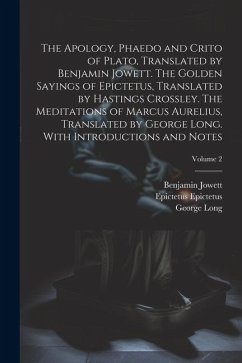 The Apology, Phaedo and Crito of Plato, Translated by Benjamin Jowett. The Golden Sayings of Epictetus, Translated by Hastings Crossley. The Meditations of Marcus Aurelius, Translated by George Long. With Introductions and Notes

Volume 2

Benjamin Jowett
Epictetus Epictetus
George Long